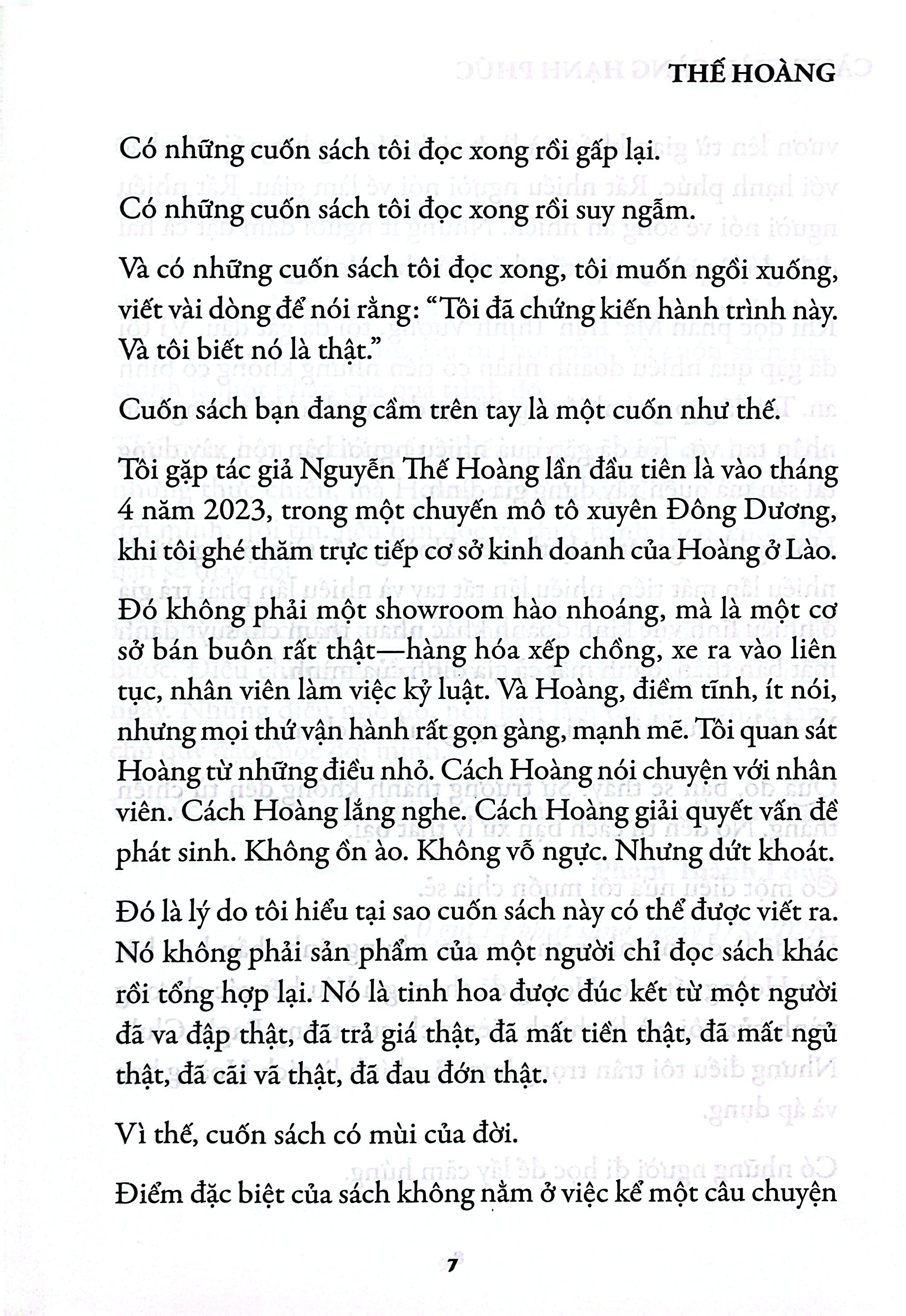 THẾ HOÀNG

Có những cuốn sách tôi đọc xong rồi gấp lại.

Có những cuốn sách tôi đọc xong rồi suy ngẫm.

Và có những cuốn sách tôi đọc xong, tôi muốn ngồi xuống, viết vài dòng để nói rằng: “Tôi đã chứng kiến hành trình này. Và tôi biết nó là thật.”

Cuốn sách bạn đang cầm trên tay là một cuốn như thế.

Tôi gặp tác giả Nguyễn Thế Hoàng lần đầu tiên là vào tháng 4 năm 2023, trong một chuyến mô tô xuyên Đông Dương, khi tôi ghé thăm trực tiếp cơ sở kinh doanh của Hoàng ở Lào.

Đó không phải một showroom hào nhoáng, mà là một cơ sở bán buôn rất thật—hàng hóa xếp chồng, xe ra vào liên tục, nhân viên làm việc kỷ luật. Và Hoàng, điềm tĩnh, ít nói, nhưng mọi thứ vận hành rất gọn gàng, mạnh mẽ. Tôi quan sát Hoàng từ những điều nhỏ. Cách Hoàng nói chuyện với nhân viên. Cách Hoàng lắng nghe. Cách Hoàng giải quyết vấn đề phát sinh. Không ồn ào. Không vỗ ngực. Nhưng dứt khoát.

Đó là lý do tôi hiểu tại sao cuốn sách này có thể được viết ra. Nó không phải sản phẩm của một người chỉ đọc sách khác rồi tổng hợp lại. Nó là tinh hoa được đúc kết từ một người đã va đập thật, đã trả giá thật, đã mất tiền thật, đã mất ngủ thật, đã cãi vã thật, đã đau đớn thật.

Vì thế, cuốn sách có mùi của đời.

Điểm đặc biệt của sách không nằm ở việc kể một câu chuyện

7